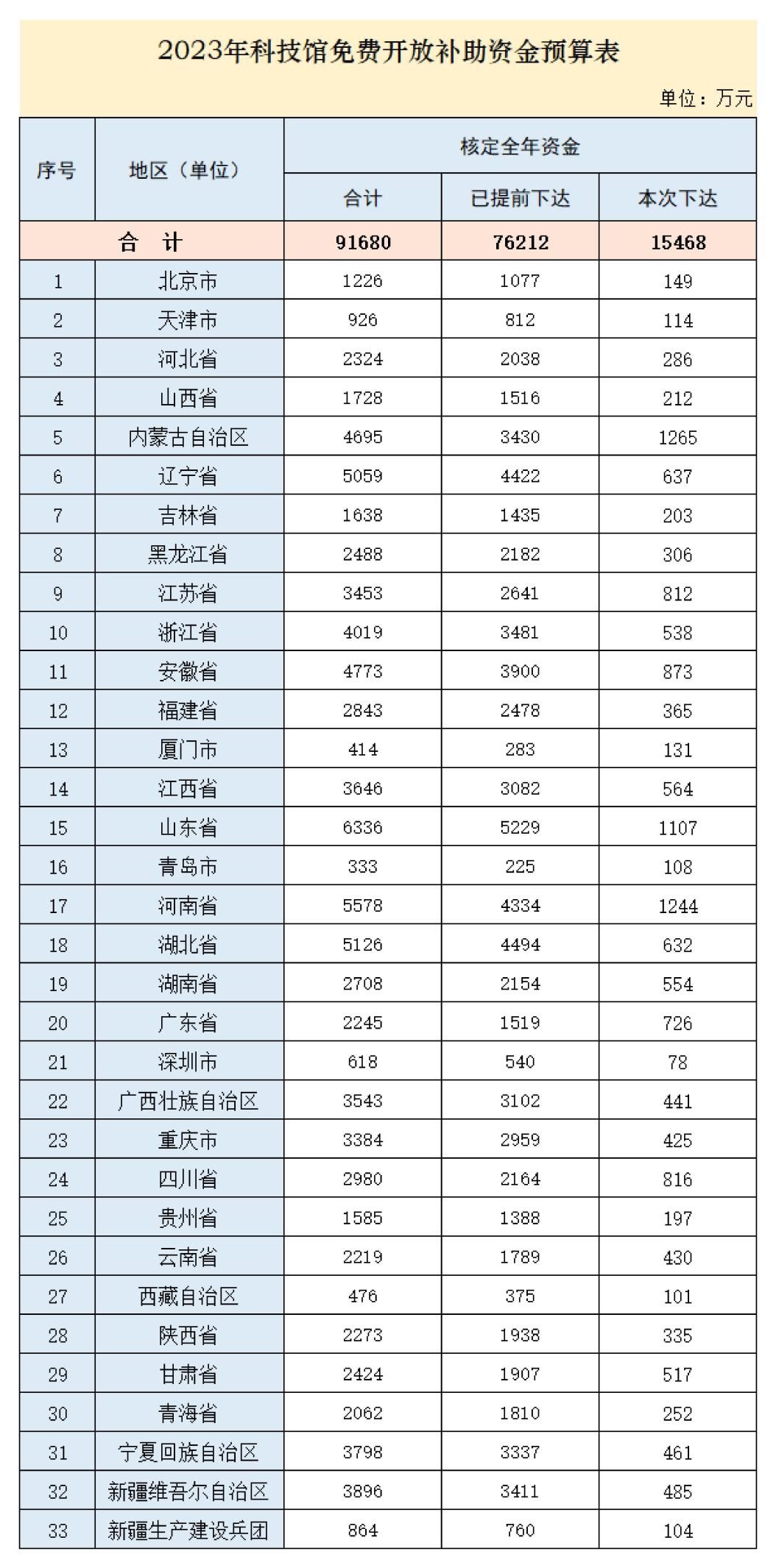 2023年科技馆免费开放补助资金预算表

单位：万元

| 序号 | 地区（单位） | 核定全年资金 | | |
|---|---|---|---|---|
| | | 合计 | 已提前下达 | 本次下达 |
| 合 计 | | 91680 | 76212 | 15468 |
| 1 | 北京市 | 1226 | 1077 | 149 |
| 2 | 天津市 | 926 | 812 | 114 |
| 3 | 河北省 | 2324 | 2038 | 286 |
| 4 | 山西省 | 1728 | 1516 | 212 |
| 5 | 内蒙古自治区 | 4695 | 3430 | 1265 |
| 6 | 辽宁省 | 5059 | 4422 | 637 |
| 7 | 吉林省 | 1638 | 1435 | 203 |
| 8 | 黑龙江省 | 2488 | 2182 | 306 |
| 9 | 江苏省 | 3453 | 2641 | 812 |
| 10 | 浙江省 | 4019 | 3481 | 538 |
| 11 | 安徽省 | 4773 | 3900 | 873 |
| 12 | 福建省 | 2843 | 2478 | 365 |
| 13 | 厦门市 | 414 | 283 | 131 |
| 14 | 江西省 | 3646 | 3082 | 564 |
| 15 | 山东省 | 6336 | 5229 | 1107 |
| 16 | 青岛市 | 333 | 225 | 108 |
| 17 | 河南省 | 5578 | 4334 | 1244 |
| 18 | 湖北省 | 5126 | 4494 | 632 |
| 19 | 湖南省 | 2708 | 2154 | 554 |
| 20 | 广东省 | 2245 | 1519 | 726 |
| 21 | 深圳市 | 618 | 540 | 78 |
| 22 | 广西壮族自治区 | 3543 | 3102 | 441 |
| 23 | 重庆市 | 3384 | 2959 | 425 |
| 24 | 四川省 | 2980 | 2164 | 816 |
| 25 | 贵州省 | 1585 | 1388 | 197 |
| 26 | 云南省 | 2219 | 1789 | 430 |
| 27 | 西藏自治区 | 476 | 375 | 101 |
| 28 | 陕西省 | 2273 | 1938 | 335 |
| 29 | 甘肃省 | 2424 | 1907 | 517 |
| 30 | 青海省 | 2062 | 1810 | 252 |
| 31 | 宁夏回族自治区 | 3798 | 3337 | 461 |
| 32 | 新疆维吾尔自治区 | 3896 | 3411 | 485 |
| 33 | 新疆生产建设兵团 | 864 | 760 | 104 |